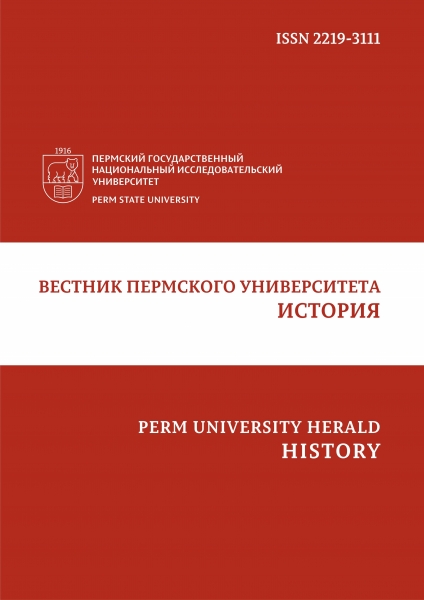 ISSN 2219-3111

1916

ПЕРМСКИЙ ГОСУДАРСТВЕННЫЙ НАЦИОНАЛЬНЫЙ ИССЛЕДОВАТЕЛЬСКИЙ УНИВЕРСИТЕТ

PERM STATE UNIVERSITY

ВЕСТНИК ПЕРМСКОГО УНИВЕРСИТЕТА
ИСТОРИЯ

PERM UNIVERSITY HERALD
HISTORY